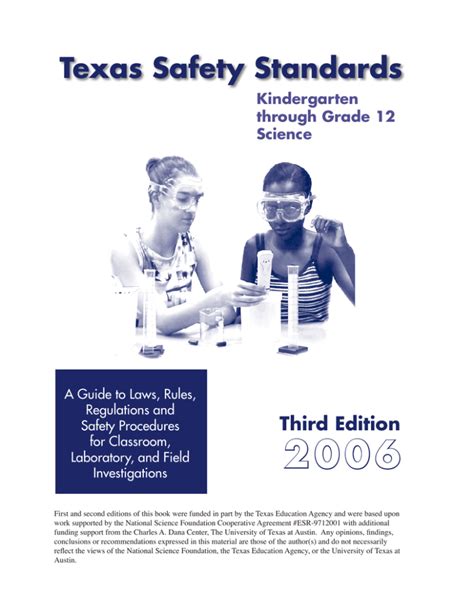 Texas Safety Standards

Kindergarten through Grade 12 Science

A Guide to Laws, Rules, Regulations and Safety Procedures for Classroom, Laboratory, and Field Investigations

Third Edition
2006

First and second editions of this book were funded in part by the Texas Education Agency and were based upon work supported by the National Science Foundation Cooperative Agreement #ESR-9712001 with additional funding support from the Charles A. Dana Center, The University of Texas at Austin. Any opinions, findings, conclusions or recommendations expressed in this material are those of the author(s) and do not necessarily reflect the views of the National Science Foundation, the Texas Education Agency, or the University of Texas at Austin.